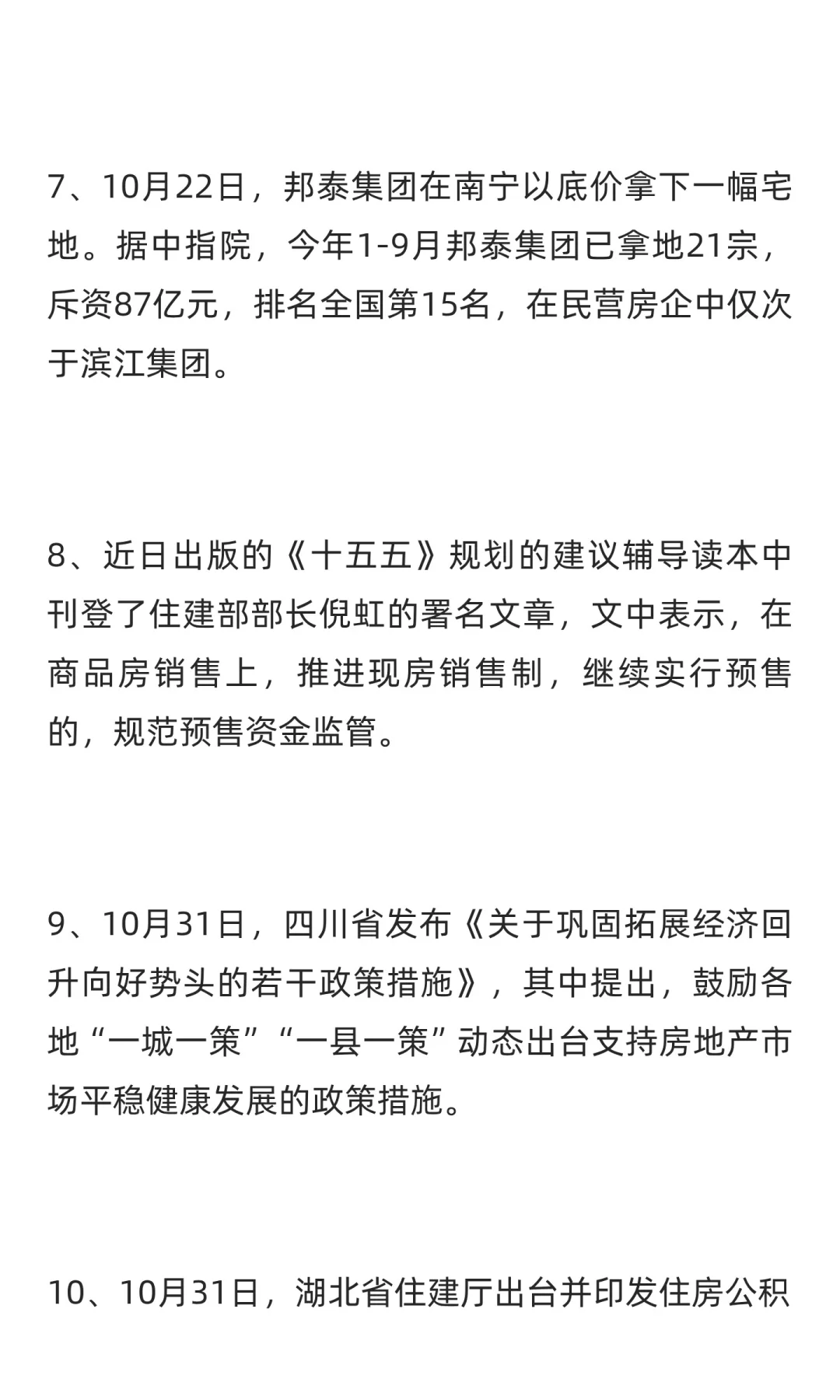 7、10月22日，邦泰集团在南宁以底价拿下一幅宅地。据中指院，今年1-9月邦泰集团已拿地21宗，斥资87亿元，排名全国第15名，在民营房企中仅次于滨江集团。

8、近日出版的《十五五》规划的建议辅导读本中刊登了住建部部长倪虹的署名文章，文中表示，在商品房销售上，推进现房销售制，继续实行预售的，规范预售资金监管。

9、10月31日，四川省发布《关于巩固拓展经济回升向好势头的若干政策措施》，其中提出，鼓励各地“一城一策”“一县一策”动态出台支持房地产市场平稳健康发展的政策措施。

10、10月31日，湖北省住建厅出台并印发住房公积